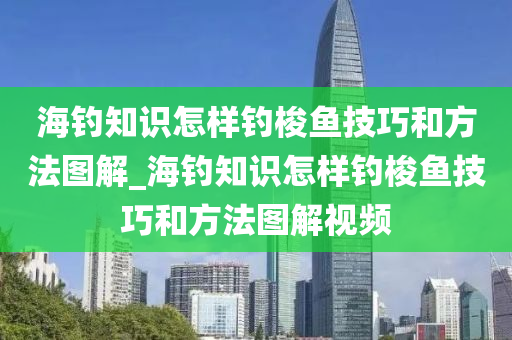 海钓知识怎样钓梭鱼技巧和方法图解_海钓知识怎样钓梭鱼技巧和方法图解视频